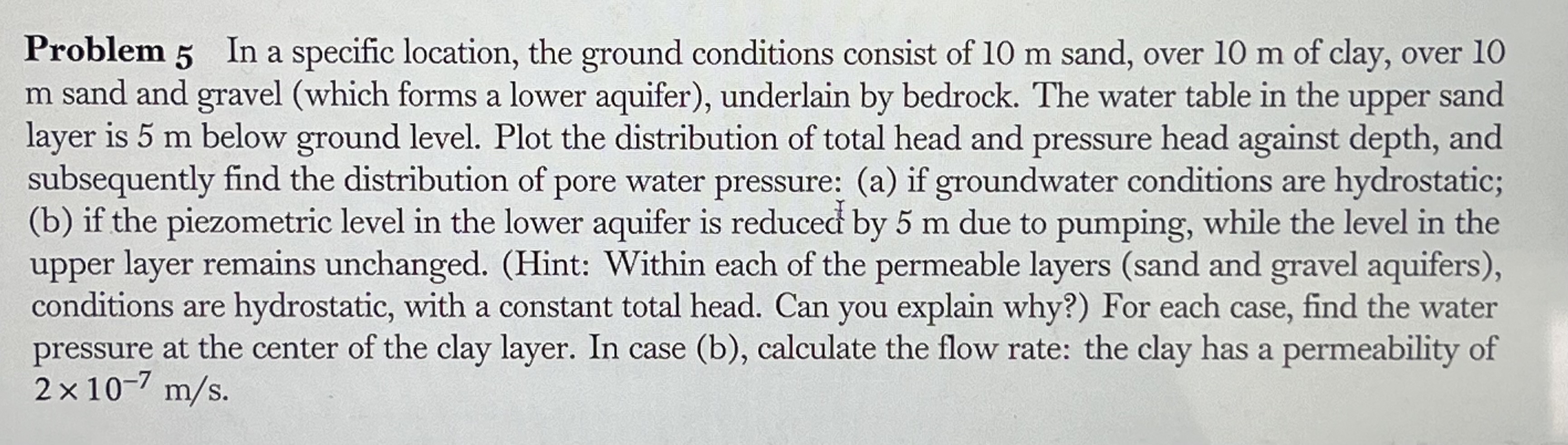 **Problem 5** In a specific location, the ground conditions consist of 10 m sand, over 10 m of clay, over 10 m sand and gravel (which forms a lower aquifer), underlain by bedrock. The water table in the upper sand layer is 5 m below ground level. Plot the distribution of total head and pressure head against depth, and subsequently find the distribution of pore water pressure: (a) if groundwater conditions are hydrostatic; (b) if the piezometric level in the lower aquifer is reduced by 5 m due to pumping, while the level in the upper layer remains unchanged. (Hint: Within each of the permeable layers (sand and gravel aquifers), conditions are hydrostatic, with a constant total head. Can you explain why?) For each case, find the water pressure at the center of the clay layer. In case (b), calculate the flow rate: the clay has a permeability of $2 \times 10^{-7}$ m/s.